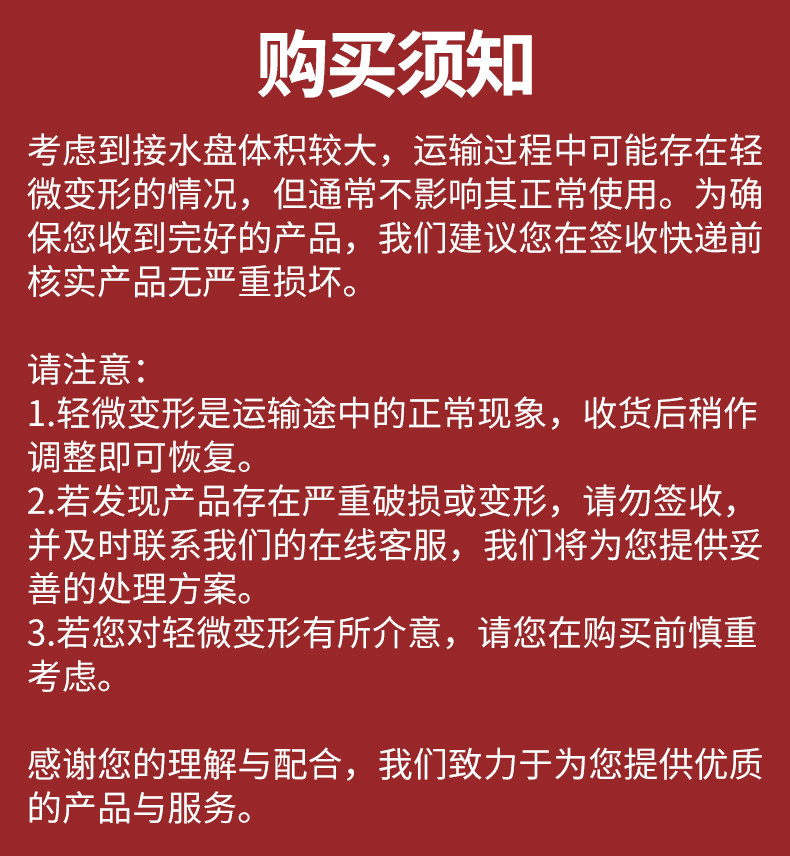 购买须知

考虑到接水盘体积较大，运输过程中可能存在轻微变形的情况，但通常不影响其正常使用。为确保您收到完好的产品，我们建议您在签收快递前核实产品无严重损坏。

请注意：
1.轻微变形是运输途中的正常现象，收货后稍作调整即可恢复。
2.若发现产品存在严重破损或变形，请勿签收，并及时联系我们的在线客服，我们将为您提供妥善的处理方案。
3.若您对轻微变形有所介意，请您在购买前慎重考虑。

感谢您的理解与配合，我们致力于为您提供优质的产品与服务。